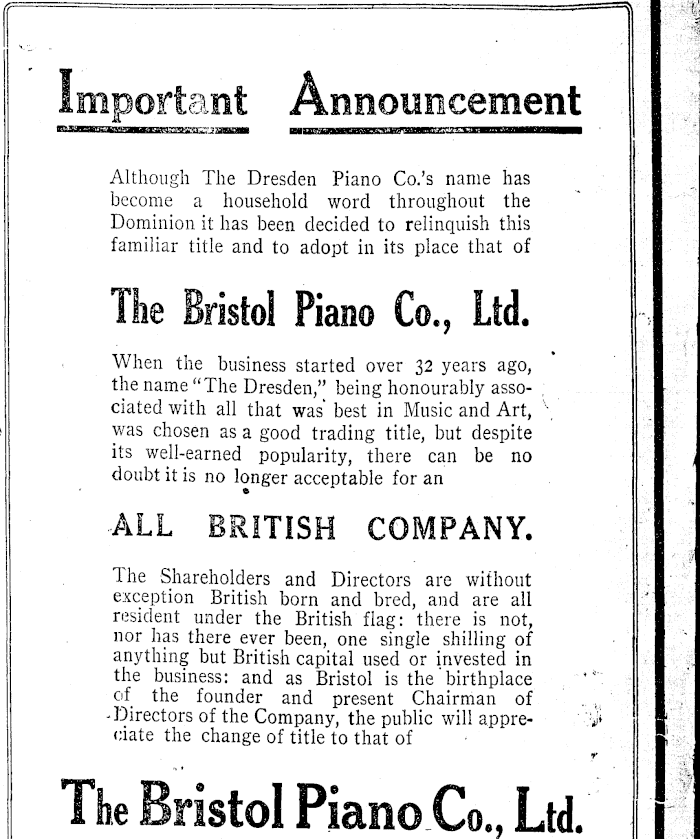 Important Announcement

Although The Dresden Piano Co.'s name has become a household word throughout the Dominion it has been decided to relinquish this familiar title and to adopt in its place that of

The Bristol Piano Co., Ltd.

When the business started over 32 years ago, the name "The Dresden," being honourably associated with all that was best in Music and Art, was chosen as a good trading title, but despite its well-earned popularity, there can be no doubt it is no longer acceptable for an

ALL BRITISH COMPANY.

The Shareholders and Directors are without exception British born and bred, and are all resident under the British flag: there is not, nor has there ever been, one single shilling of anything but British capital used or invested in the business: and as Bristol is the birthplace of the founder and present Chairman of Directors of the Company, the public will appreciate the change of title to that of

The Bristol Piano Co., Ltd.